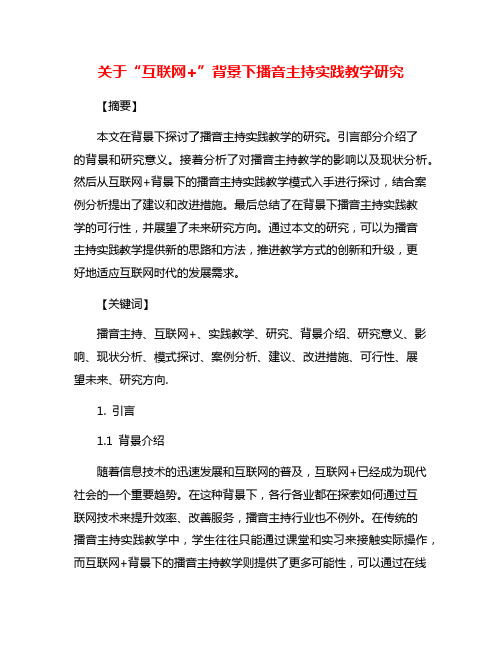 关于“互联网+”背景下播音主持实践教学研究

【摘要】

本文在背景下探讨了播音主持实践教学的研究。引言部分介绍了的背景和研究意义。接着分析了对播音主持教学的影响以及现状分析。然后从互联网+背景下的播音主持实践教学模式入手进行探讨，结合案例分析提出了建议和改进措施。最后总结了在背景下播音主持实践教学的可行性，并展望了未来研究方向。通过本文的研究，可以为播音主持实践教学提供新的思路和方法，推进教学方式的创新和升级，更好地适应互联网时代的发展需求。

【关键词】

播音主持、互联网+、实践教学、研究、背景介绍、研究意义、影响、现状分析、模式探讨、案例分析、建议、改进措施、可行性、展望未来、研究方向.

1. 引言

1.1 背景介绍

随着信息技术的迅速发展和互联网的普及，互联网+已经成为现代社会的一个重要趋势。在这种背景下，各行各业都在探索如何通过互联网技术来提升效率、改善服务，播音主持行业也不例外。在传统的播音主持实践教学中，学生往往只能通过课堂和实习来接触实际操作，而互联网+背景下的播音主持教学则提供了更多可能性，可以通过在线